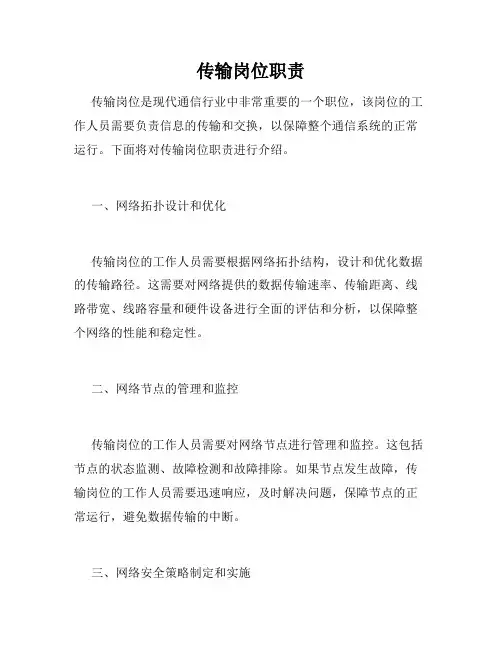 传输岗位职责

传输岗位是现代通信行业中非常重要的一个职位，该岗位的工作人员需要负责信息的传输和交换，以保障整个通信系统的正常运行。下面将对传输岗位职责进行介绍。

一、网络拓扑设计和优化

传输岗位的工作人员需要根据网络拓扑结构，设计和优化数据的传输路径。这需要对网络提供的数据传输速率、传输距离、线路带宽、线路容量和硬件设备进行全面的评估和分析，以保障整个网络的性能和稳定性。

二、网络节点的管理和监控

传输岗位的工作人员需要对网络节点进行管理和监控。这包括节点的状态监测、故障检测和故障排除。如果节点发生故障，传输岗位的工作人员需要迅速响应，及时解决问题，保障节点的正常运行，避免数据传输的中断。

三、网络安全策略制定和实施